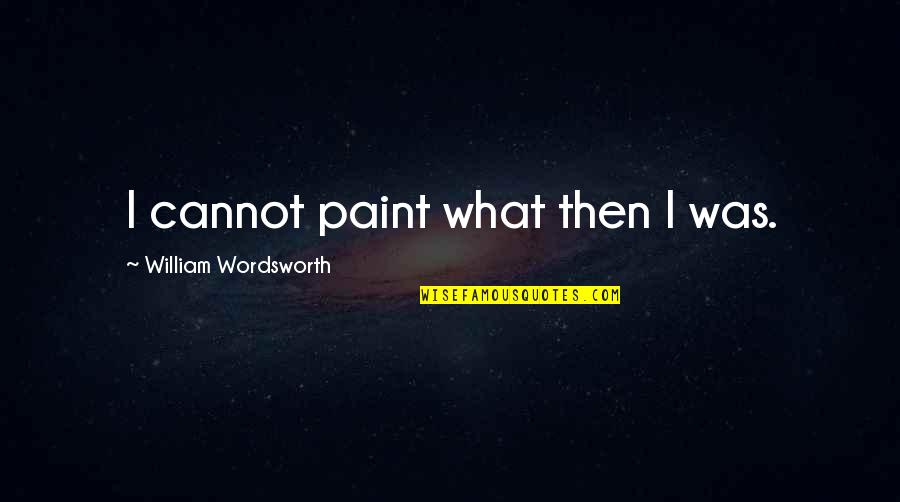 I cannot paint what then I was.

~ William Wordsworth

WISEFAMOUSQUOTES.COM